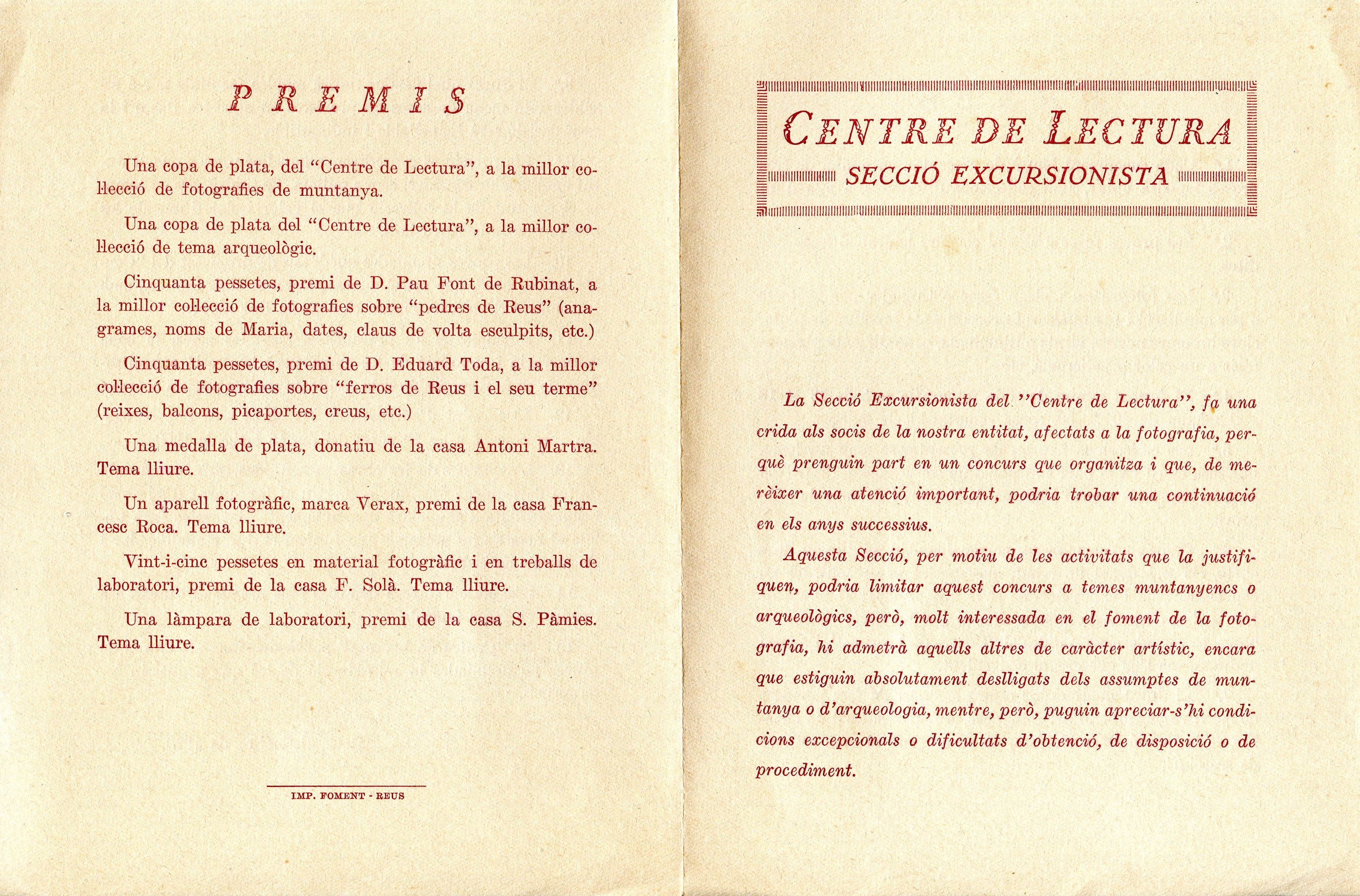 PREMIS

Una copa de plata, del "Centre de Lectura", a la millor col·lecció de fotografies de muntanya.

Una copa de plata del "Centre de Lectura", a la millor col·lecció de tema arqueològic.

Cinquanta pessetes, premi de D. Pau Font de Rubinat, a la millor col·lecció de fotografies sobre "pedres de Reus" (anagrames, noms de Maria, dates, claus de volta esculpits, etc.)

Cinquanta pessetes, premi de D. Eduard Toda, a la millor col·lecció de fotografies sobre "ferros de Reus i el seu terme" (reixes, balcons, picaportes, creus, etc.)

Una medalla de plata, donatiu de la casa Antoni Martra. Tema lliure.

Un aparell fotogràfic, marca Verax, premi de la casa Francesc Roca. Tema lliure.

Vint-i-cinc pessetes en material fotogràfic i en treballs de laboratori, premi de la casa F. Solà. Tema lliure.

Una làmpara de laboratori, premi de la casa S. Pàmies. Tema lliure.

IMP. FOMENT - REUS

CENTRE DE LECTURA
SECCIÓ EXCURSIONISTA

La Secció Excursionista del "Centre de Lectura", fa una crida als socis de la nostra entitat, afectats a la fotografia, perquè prenguin part en un concurs que organitza i que, de merèixer una atenció important, podria trobar una continuació en els anys successius.

Aquesta Secció, per motiu de les activitats que la justifiquen, podria limitar aquest concurs a temes muntanyencs o arqueològics, però, molt interessada en el foment de la fotografia, hi admetrà aquells altres de caràcter artístic, encara que estiguin absolutament deslligats dels assumptes de muntanya o d'arqueologia, mentre, però, puguin apreciar-s'hi condicions excepcionals o dificultats d'obtenció, de disposició o de procediment.